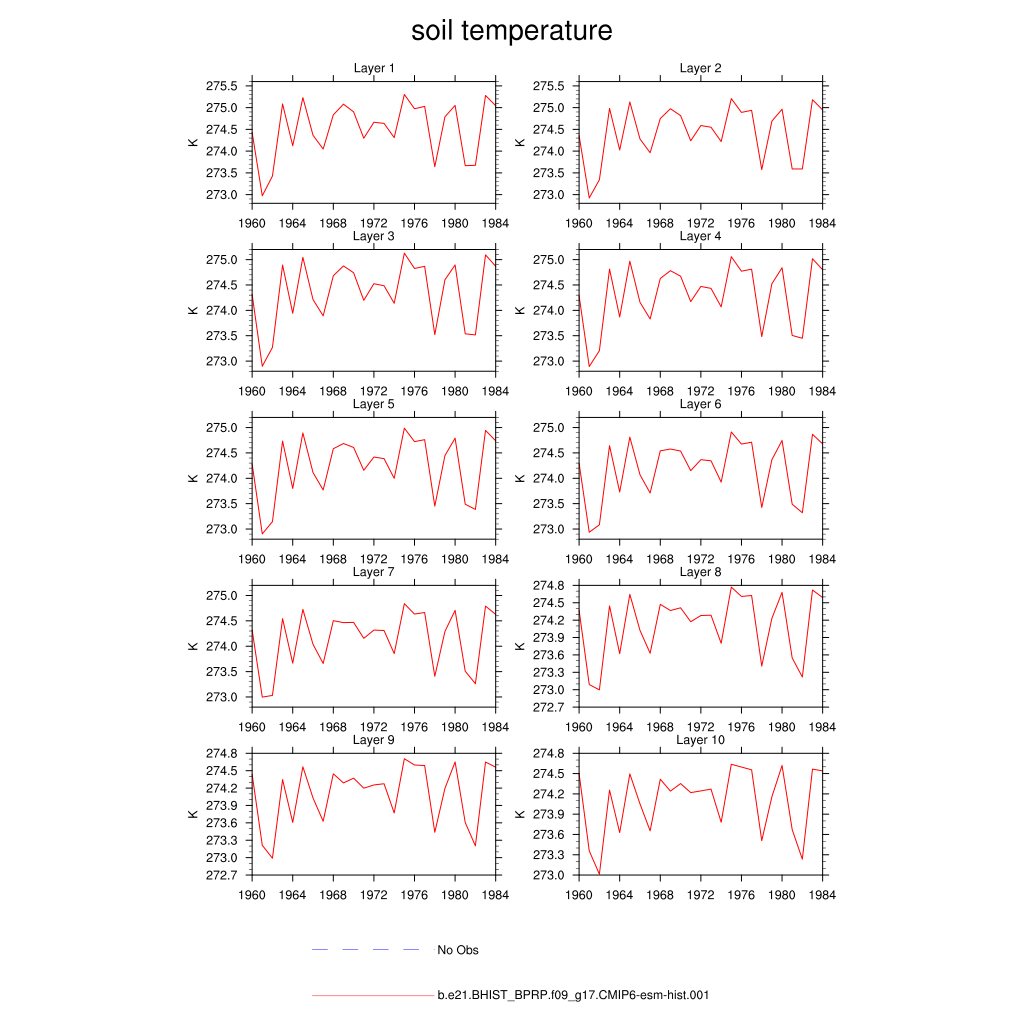 soil temperature

Layer 1
K
275.5
275.0
274.5
274.0
273.5
273.0
1960 1964 1968 1972 1976 1980 1984

Layer 2
K
275.5
275.0
274.5
274.0
273.5
273.0
1960 1964 1968 1972 1976 1980 1984

Layer 3
K
275.0
274.5
274.0
273.5
273.0
1960 1964 1968 1972 1976 1980 1984

Layer 4
K
275.0
274.5
274.0
273.5
273.0
1960 1964 1968 1972 1976 1980 1984

Layer 5
K
275.0
274.5
274.0
273.5
273.0
1960 1964 1968 1972 1976 1980 1984

Layer 6
K
275.0
274.5
274.0
273.5
273.0
1960 1964 1968 1972 1976 1980 1984

Layer 7
K
275.0
274.5
274.0
273.5
273.0
1960 1964 1968 1972 1976 1980 1984

Layer 8
K
274.8
274.5
274.2
273.9
273.6
273.3
273.0
272.7
1960 1964 1968 1972 1976 1980 1984

Layer 9
K
274.8
274.5
274.2
273.9
273.6
273.3
273.0
272.7
1960 1964 1968 1972 1976 1980 1984

Layer 10
K
274.8
274.5
274.2
273.9
273.6
273.3
273.0
1960 1964 1968 1972 1976 1980 1984

No Obs

b.e21.BHIST_BPRP.f09_g17.CMIP6-esm-hist.001